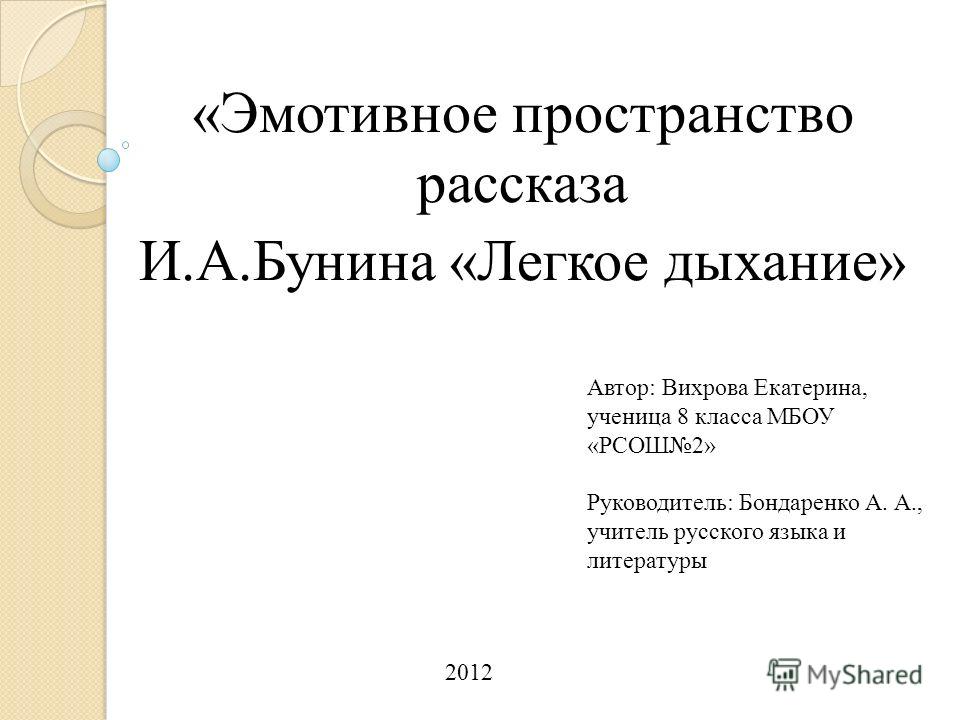 «Эмотивное пространство рассказа

И.А.Бунина «Легкое дыхание»

Автор: Вихрова Екатерина, ученица 8 класса МБОУ «РСОШ№2»

Руководитель: Бондаренко А. А., учитель русского языка и литературы

2012

MyShared